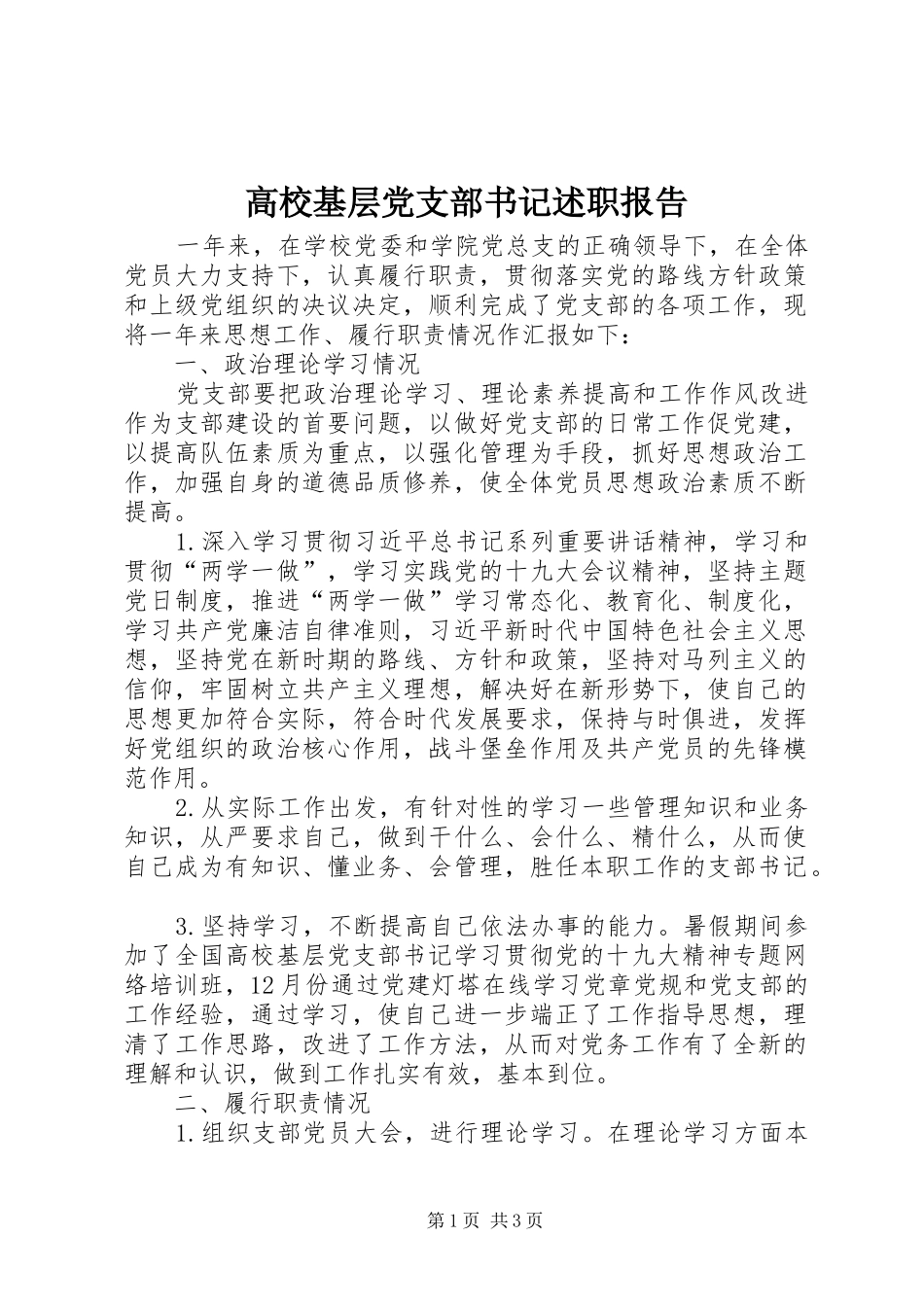 高校基层党支部书记述职报告

一年来，在学校党委和学院党总支的正确领导下，在全体党员大力支持下，认真履行职责，贯彻落实党的路线方针政策和上级党组织的决议决定，顺利完成了党支部的各项工作，现将一年来思想工作、履行职责情况作汇报如下：

一、政治理论学习情况

党支部要把政治理论学习、理论素养提高和工作作风改进作为支部建设的首要问题，以做好党支部的日常工作促党建，以提高队伍素质为重点，以强化管理为手段，抓好思想政治工作，加强自身的道德品质修养，使全体党员思想政治素质不断提高。

1.深入学习贯彻习近平总书记系列重要讲话精神，学习和贯彻“两学一做”，学习实践党的十九大会议精神，坚持主题党日制度，推进“两学一做”学习常态化、教育化、制度化，学习共产党廉洁自律准则，习近平新时代中国特色社会主义思想，坚持党在新时期的路线、方针和政策，坚持对马列主义的信仰，牢固树立共产主义理想，解决好在新形势下，使自己的思想更加符合实际，符合时代发展要求，保持与时俱进，发挥好党组织的政治核心作用，战斗堡垒作用及共产党员的先锋模范作用。

2.从实际工作出发，有针对性的学习一些管理知识和业务知识，从严要求自己，做到干什么、会什么、精什么，从而使自己成为有知识、懂业务、会管理，胜任本职工作的支部书记。

3.坚持学习，不断提高自己依法办事的能力。暑假期间参加了全国高校基层党支部书记学习贯彻党的十九大精神专题网络培训班，12月份通过党建灯塔在线学习党章党规和党支部的工作经验，通过学习，使自己进一步端正了工作指导思想，理清了工作思路，改进了工作方法，从而对党务工作有了全新的理解和认识，做到工作扎实有效，基本到位。

二、履行职责情况

1.组织支部党员大会，进行理论学习。在理论学习方面本

第1页 共3页